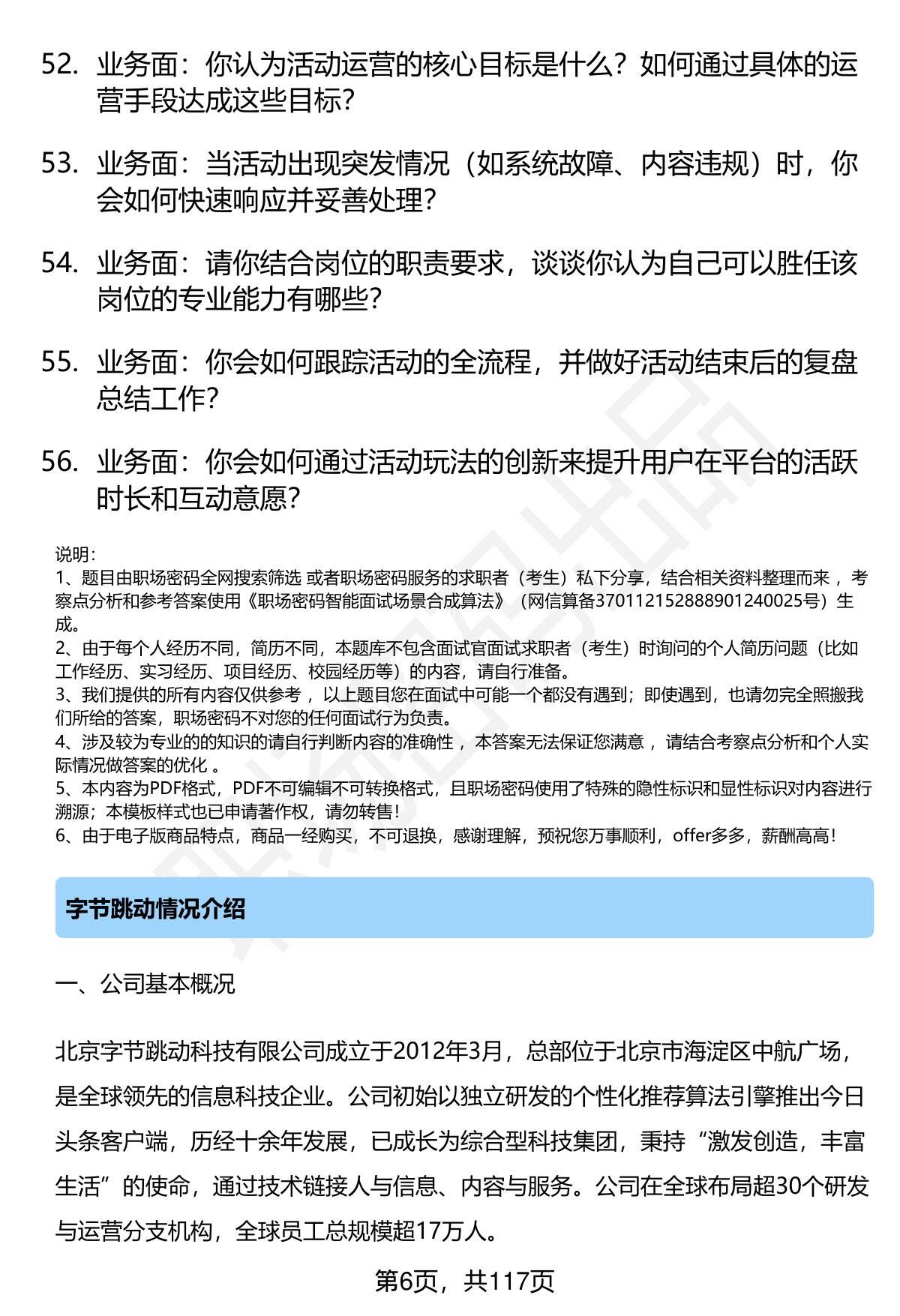 52. 业务面：你认为活动运营的核心目标是什么？如何通过具体的运营手段达成这些目标？

53. 业务面：当活动出现突发情况（如系统故障、内容违规）时，你会如何快速响应并妥善处理？

54. 业务面：请你结合岗位的职责要求，谈谈你认为自己可以胜任该岗位的专业能力有哪些？

55. 业务面：你会如何跟踪活动的全流程，并做好活动结束后的复盘总结工作？

56. 业务面：你会如何通过活动玩法的创新来提升用户在平台的活跃时长和互动意愿？

说明：
1、题目由职场密码全网搜索筛选 或者职场密码服务的求职者（考生）私下分享，结合相关资料整理而来 ，考察点分析和参考答案使用《职场密码智能面试场景合成算法》（网信算备370112152888901240025号）生成。
2、由于每个人经历不同，简历不同，本题库不包含面试官面试求职者（考生）时询问的个人简历问题（比如工作经历、实习经历、项目经历、校园经历等）的内容，请自行准备。
3、我们提供的所有内容仅供参考 ，以上题目您在面试中可能一个都没有遇到；即使遇到，也请勿完全照搬我们所给的答案，职场密码不对您的任何面试行为负责。
4、涉及较为专业的的知识的请自行判断内容的准确性 ，本答案无法保证您满意 ，请结合考察点分析和个人实际情况做答案的优化 。
5、本内容为PDF格式，PDF不可编辑不可转换格式，且职场密码使用了特殊的隐性标识和显性标识对内容进行溯源；本模板样式也已申请著作权，请勿转售！
6、由于电子版商品特点，商品一经购买，不可退换，感谢理解，预祝您万事顺利，offer多多，薪酬高高！

字节跳动情况介绍

一、公司基本概况

北京字节跳动科技有限公司成立于2012年3月，总部位于北京市海淀区中航广场，是全球领先的信息科技企业。公司初始以独立研发的个性化推荐算法引擎推出今日头条客户端，历经十余年发展，已成长为综合型科技集团，秉持“激发创造，丰富生活”的使命，通过技术链接人与信息、内容与服务。公司在全球布局超30个研发与运营分支机构，全球员工总规模超17万人。

第6页，共117页